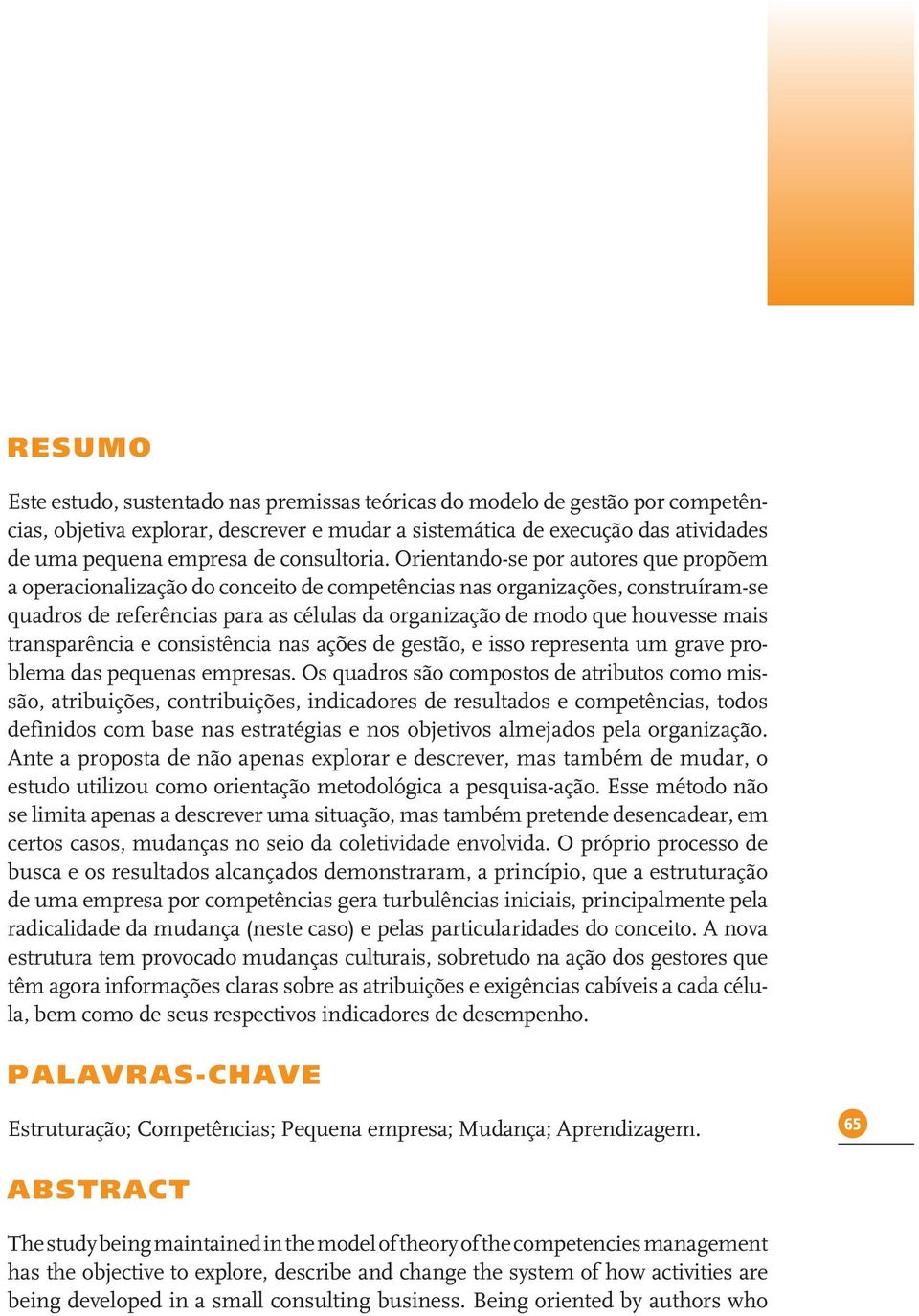 RESUMO

Este estudo, sustentado nas premissas teóricas do modelo de gestão por competências, objetiva explorar, descrever e mudar a sistemática de execução das atividades de uma pequena empresa de consultoria. Orientando-se por autores que propõem a operacionalização do conceito de competências nas organizações, construíram-se quadros de referências para as células da organização de modo que houvesse mais transparência e consistência nas ações de gestão, e isso representa um grave problema das pequenas empresas. Os quadros são compostos de atributos como missão, atribuições, contribuições, indicadores de resultados e competências, todos definidos com base nas estratégias e nos objetivos almejados pela organização. Ante a proposta de não apenas explorar e descrever, mas também de mudar, o estudo utilizou como orientação metodológica a pesquisa-ação. Esse método não se limita apenas a descrever uma situação, mas também pretende desencadear, em certos casos, mudanças no seio da coletividade envolvida. O próprio processo de busca e os resultados alcançados demonstraram, a princípio, que a estruturação de uma empresa por competências gera turbulências iniciais, principalmente pela radicalidade da mudança (neste caso) e pelas particularidades do conceito. A nova estrutura tem provocado mudanças culturais, sobretudo na ação dos gestores que têm agora informações claras sobre as atribuições e exigências cabíveis a cada célula, bem como de seus respectivos indicadores de desempenho.

PALAVRAS-CHAVE

Estruturação; Competências; Pequena empresa; Mudança; Aprendizagem.

65

ABSTRACT

The study being maintained in the model of theory of the competencies management has the objective to explore, describe and change the system of how activities are being developed in a small consulting business. Being oriented by authors who